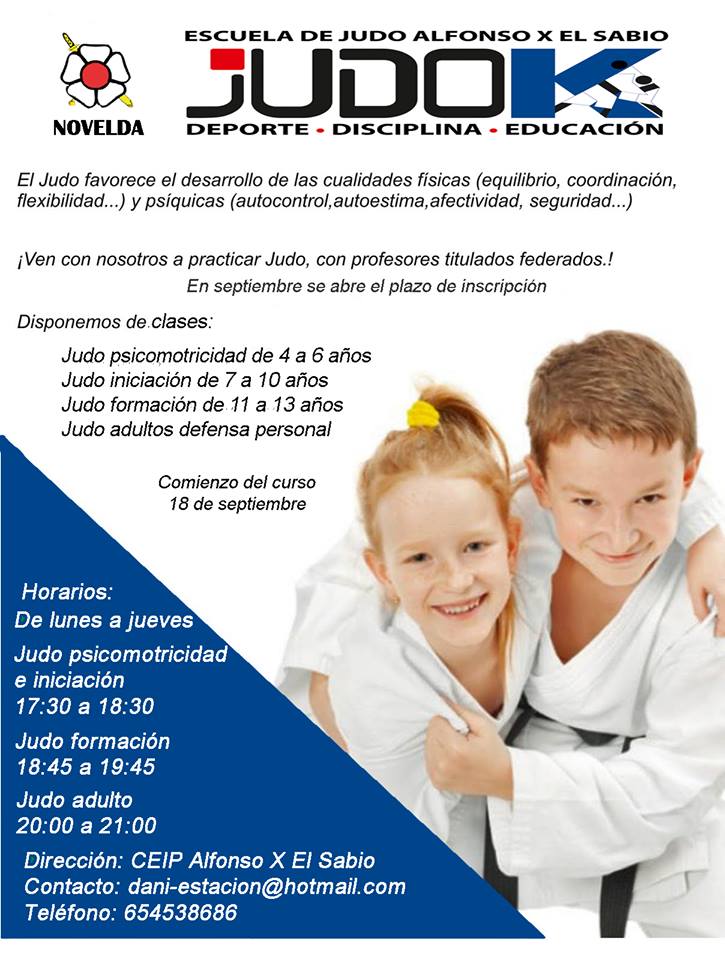 NOVELDA

ESCUELA DE JUDO ALFONSO X EL SABIO
JUDOK
DEPORTE • DISCIPLINA • EDUCACIÓN

El Judo favorece el desarrollo de las cualidades físicas (equilibrio, coordinación, flexibilidad...) y psíquicas (autocontrol,autoestima,afectividad, seguridad...)

¡Ven con nosotros a practicar Judo, con profesores titulados federados.!
En septiembre se abre el plazo de inscripción

Disponemos de clases:
Judo psicomotricidad de 4 a 6 años
Judo iniciación de 7 a 10 años
Judo formación de 11 a 13 años
Judo adultos defensa personal

Comienzo del curso
18 de septiembre

Horarios:
De lunes a jueves
Judo psicomotricidad e iniciación
17:30 a 18:30
Judo formación
18:45 a 19:45
Judo adulto
20:00 a 21:00

Dirección: CEIP Alfonso X El Sabio
Contacto: dani-estacion@hotmail.com
Teléfono: 654538686